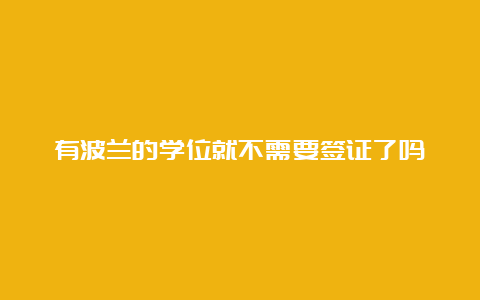 有波兰的学位就不需要签证了吗